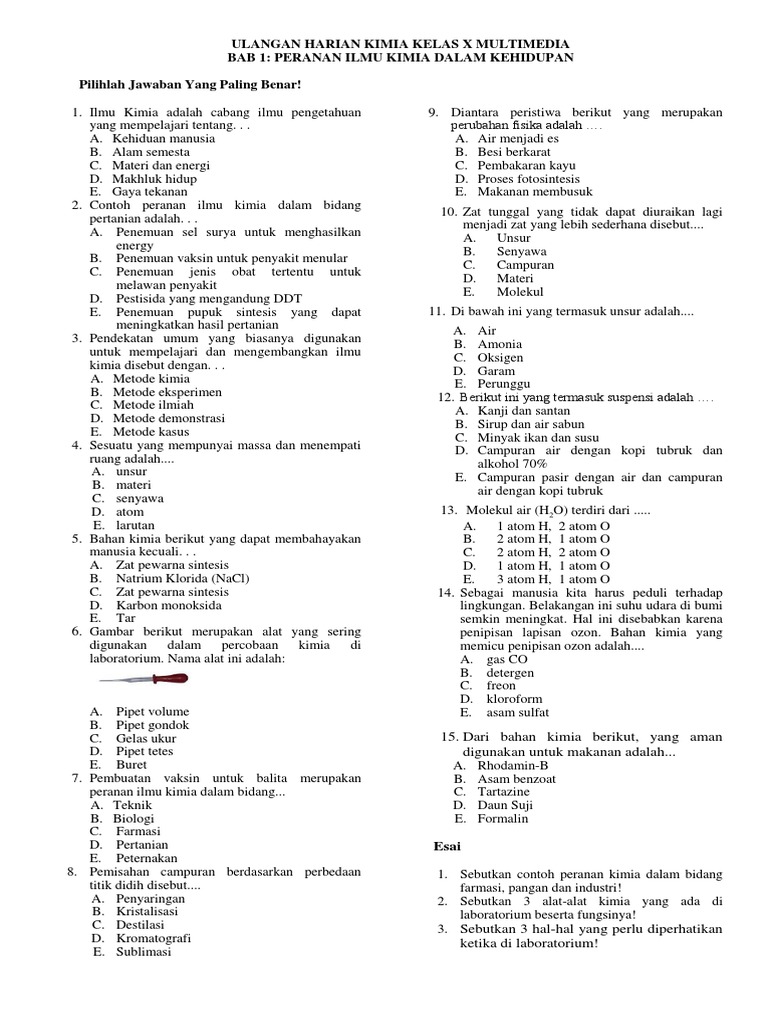 ULANGAN HARIAN KIMIA KELAS X MULTIMEDIA
BAB 1: PERANAN ILMU KIMIA DALAM KEHIDUPAN

Pilihlah Jawaban Yang Paling Benar!

1. Ilmu Kimia adalah cabang ilmu pengetahuan yang mempelajari tentang. . .
A. Kehiduan manusia
B. Alam semesta
C. Materi dan energi
D. Makhluk hidup
E. Gaya tekanan
2. Contoh peranan ilmu kimia dalam bidang pertanian adalah. . .
A. Penemuan sel surya untuk menghasilkan energy
B. Penemuan vaksin untuk penyakit menular
C. Penemuan jenis obat tertentu untuk melawan penyakit
D. Pestisida yang mengandung DDT
E. Penemuan pupuk sintesis yang dapat meningkatkan hasil pertanian
3. Pendekatan umum yang biasanya digunakan untuk mempelajari dan mengembangkan ilmu kimia disebut dengan. . .
A. Metode kimia
B. Metode eksperimen
C. Metode ilmiah
D. Metode demonstrasi
E. Metode kasus
4. Sesuatu yang mempunyai massa dan menempati ruang adalah....
A. unsur
B. materi
C. senyawa
D. atom
E. larutan
5. Bahan kimia berikut yang dapat membahayakan manusia kecuali. . .
A. Zat pewarna sintesis
B. Natrium Klorida (NaCl)
C. Zat pewarna sintesis
D. Karbon monoksida
E. Tar
6. Gambar berikut merupakan alat yang sering digunakan dalam percobaan kimia di laboratorium. Nama alat ini adalah:
A. Pipet volume
B. Pipet gondok
C. Gelas ukur
D. Pipet tetes
E. Buret
7. Pembuatan vaksin untuk balita merupakan peranan ilmu kimia dalam bidang...
A. Teknik
B. Biologi
C. Farmasi
D. Pertanian
E. Peternakan
8. Pemisahan campuran berdasarkan perbedaan titik didih disebut....
A. Penyaringan
B. Kristalisasi
C. Destilasi
D. Kromatografi
E. Sublimasi
9. Diantara peristiwa berikut yang merupakan perubahan fisika adalah ....
A. Air menjadi es
B. Besi berkarat
C. Pembakaran kayu
D. Proses fotosintesis
E. Makanan membusuk
10. Zat tunggal yang tidak dapat diuraikan lagi menjadi zat yang lebih sederhana disebut....
A. Unsur
B. Senyawa
C. Campuran
D. Materi
E. Molekul
11. Di bawah ini yang termasuk unsur adalah....
A. Air
B. Amonia
C. Oksigen
D. Garam
E. Perunggu
12. Berikut ini yang termasuk suspensi adalah ....
A. Kanji dan santan
B. Sirup dan air sabun
C. Minyak ikan dan susu
D. Campuran air dengan kopi tubruk dan alkohol 70%
E. Campuran pasir dengan air dan campuran air dengan kopi tubruk
13. Molekul air ($H_2O$) terdiri dari .....
A. 1 atom H, 2 atom O
B. 2 atom H, 1 atom O
C. 2 atom H, 2 atom O
D. 1 atom H, 1 atom O
E. 3 atom H, 1 atom O
14. Sebagai manusia kita harus peduli terhadap lingkungan. Belakangan ini suhu udara di bumi semkin meningkat. Hal ini disebabkan karena penipisan lapisan ozon. Bahan kimia yang memicu penipisan ozon adalah....
A. gas CO
B. detergen
C. freon
D. kloroform
E. asam sulfat
15. Dari bahan kimia berikut, yang aman digunakan untuk makanan adalah...
A. Rhodamin-B
B. Asam benzoat
C. Tartazine
D. Daun Suji
E. Formalin

Esai

1. Sebutkan contoh peranan kimia dalam bidang farmasi, pangan dan industri!
2. Sebutkan 3 alat-alat kimia yang ada di laboratorium beserta fungsinya!
3. Sebutkan 3 hal-hal yang perlu diperhatikan ketika di laboratorium!